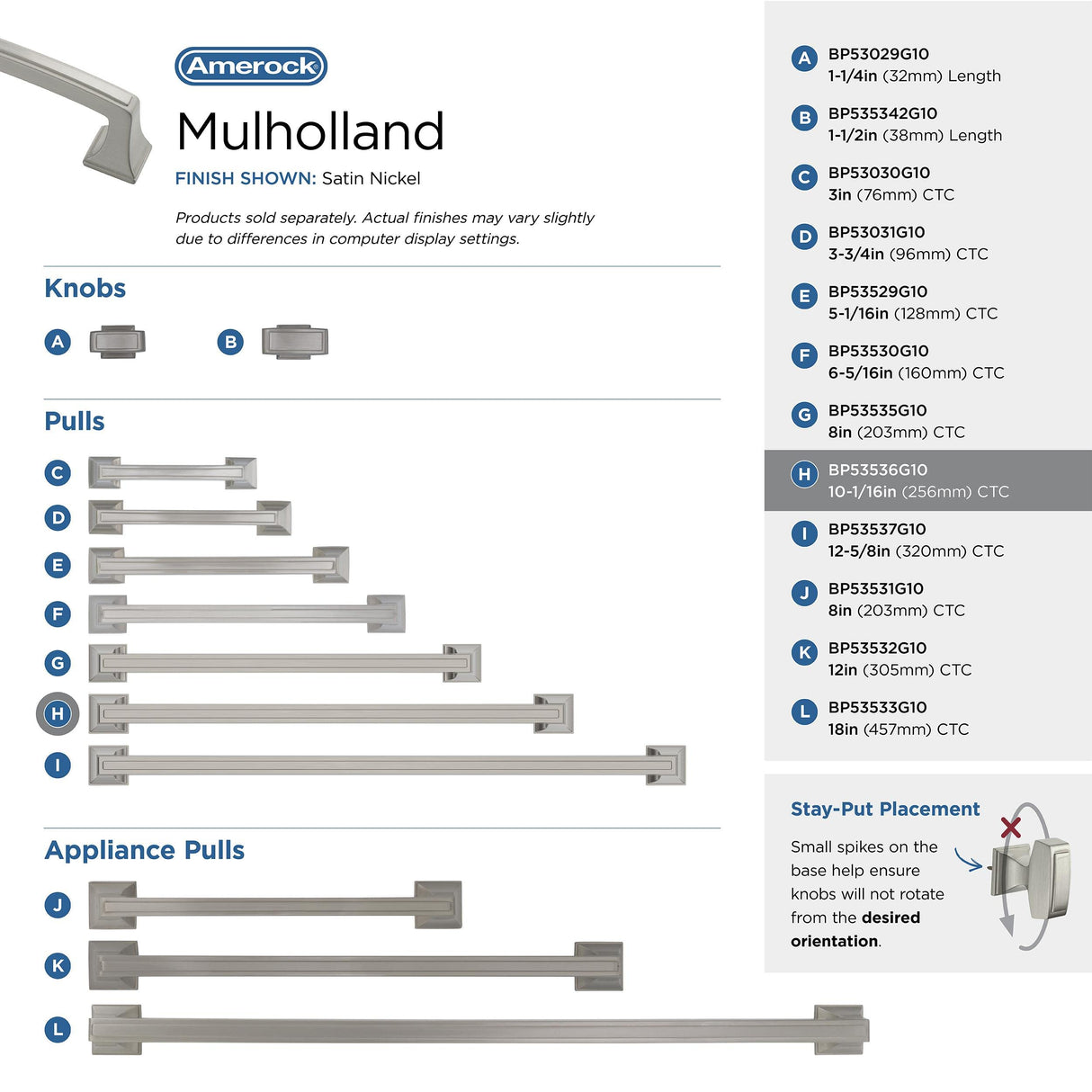 Amerock

Mulholland

FINISH SHOWN: Satin Nickel

Products sold separately. Actual finishes may vary slightly due to differences in computer display settings.

Knobs

A

B

Pulls

C

D

E

F

G

H

I

Appliance Pulls

J

K

L

A BP53029G10
1-1/4in (32mm) Length

B BP535342G10
1-1/2in (38mm) Length

C BP53030G10
3in (76mm) CTC

D BP53031G10
3-3/4in (96mm) CTC

E BP53529G10
5-1/16in (128mm) CTC

F BP53530G10
6-5/16in (160mm) CTC

G BP53535G10
8in (203mm) CTC

H BP53536G10
10-1/16in (256mm) CTC

I BP53537G10
12-5/8in (320mm) CTC

J BP53531G10
8in (203mm) CTC

K BP53532G10
12in (305mm) CTC

L BP53533G10
18in (457mm) CTC

Stay-Put Placement

Small spikes on the base help ensure knobs will not rotate from the desired orientation.